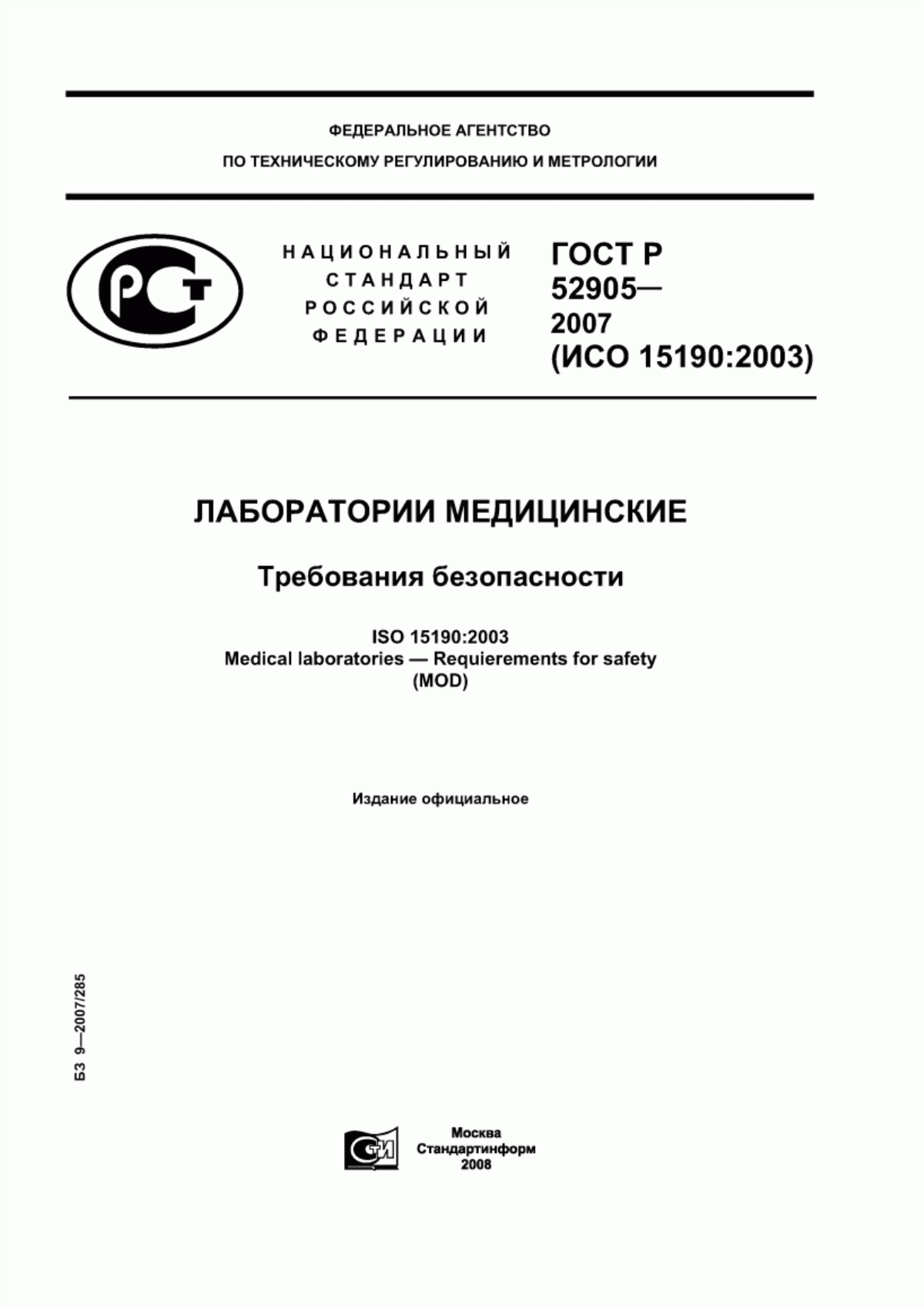 ФЕДЕРАЛЬНОЕ АГЕНТСТВО
ПО ТЕХНИЧЕСКОМУ РЕГУЛИРОВАНИЮ И МЕТРОЛОГИИ

РСТ

НАЦИОНАЛЬНЫЙ
СТАНДАРТ
РОССИЙСКОЙ
ФЕДЕРАЦИИ

ГОСТ Р
52905—
2007
(ИСО 15190:2003)

ЛАБОРАТОРИИ МЕДИЦИНСКИЕ

Требования безопасности

ISO 15190:2003
Medical laboratories — Requierements for safety
(MOD)

Издание официальное

БЗ 9—2007/285

СТИ

Москва
Стандартинформ
2008